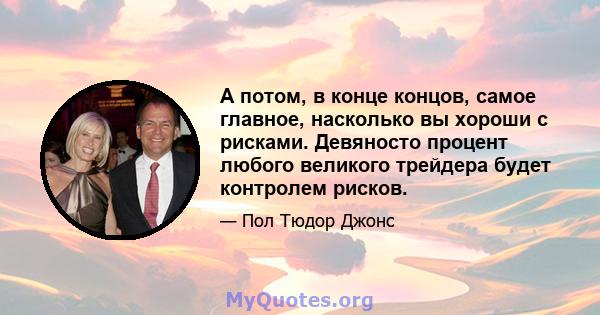 А потом, в конце концов, самое главное, насколько вы хороши с рисками. Девяносто процент любого великого трейдера будет контролем рисков.

— Пол Тюдор Джонс

MyQuotes.org